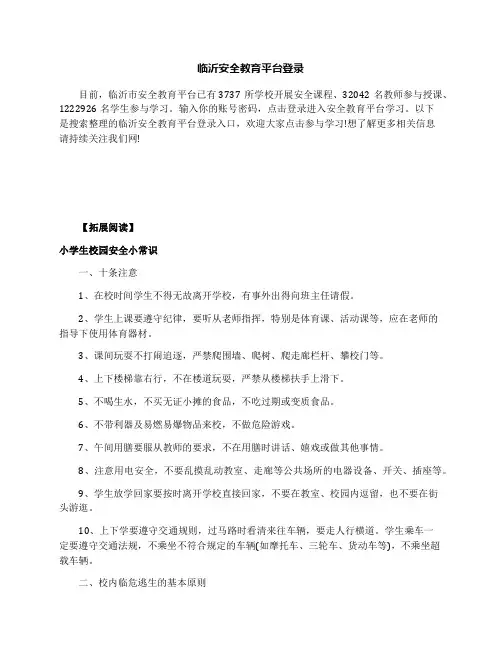 临沂安全教育平台登录

目前，临沂市安全教育平台已有3737所学校开展安全课程、32042名教师参与授课、1222926名学生参与学习。输入你的账号密码，点击登录进入安全教育平台学习。以下是搜索整理的临沂安全教育平台登录入口，欢迎大家点击参与学习!想了解更多相关信息请持续关注我们网!

【拓展阅读】

小学生校园安全小常识

一、十条注意

1、在校时间学生不得无故离开学校，有事外出得向班主任请假。

2、学生上课要遵守纪律，要听从老师指挥，特别是体育课、活动课等，应在老师的指导下使用体育器材。

3、课间玩耍不打闹追逐，严禁爬围墙、爬树、爬走廊栏杆、攀校门等。

4、上下楼梯靠右行，不在楼道玩耍，严禁从楼梯扶手上滑下。

5、不喝生水，不买无证小摊的食品，不吃过期或变质食品。

6、不带利器及易燃易爆物品来校，不做危险游戏。

7、午间用膳要服从教师的要求，不在用膳时讲话、嬉戏或做其他事情。

8、注意用电安全，不要乱摸乱动教室、走廊等公共场所的电器设备、开关、插座等。

9、学生放学回家要按时离开学校直接回家，不要在教室、校园内逗留，也不要在街头游逛。

10、上下学要遵守交通规则，过马路时看清来往车辆，要走人行横道。学生乘车一定要遵守交通法规，不乘坐不符合规定的车辆(如摩托车、三轮车、货动车等)，不乘坐超载车辆。

二、校内临危逃生的基本原则